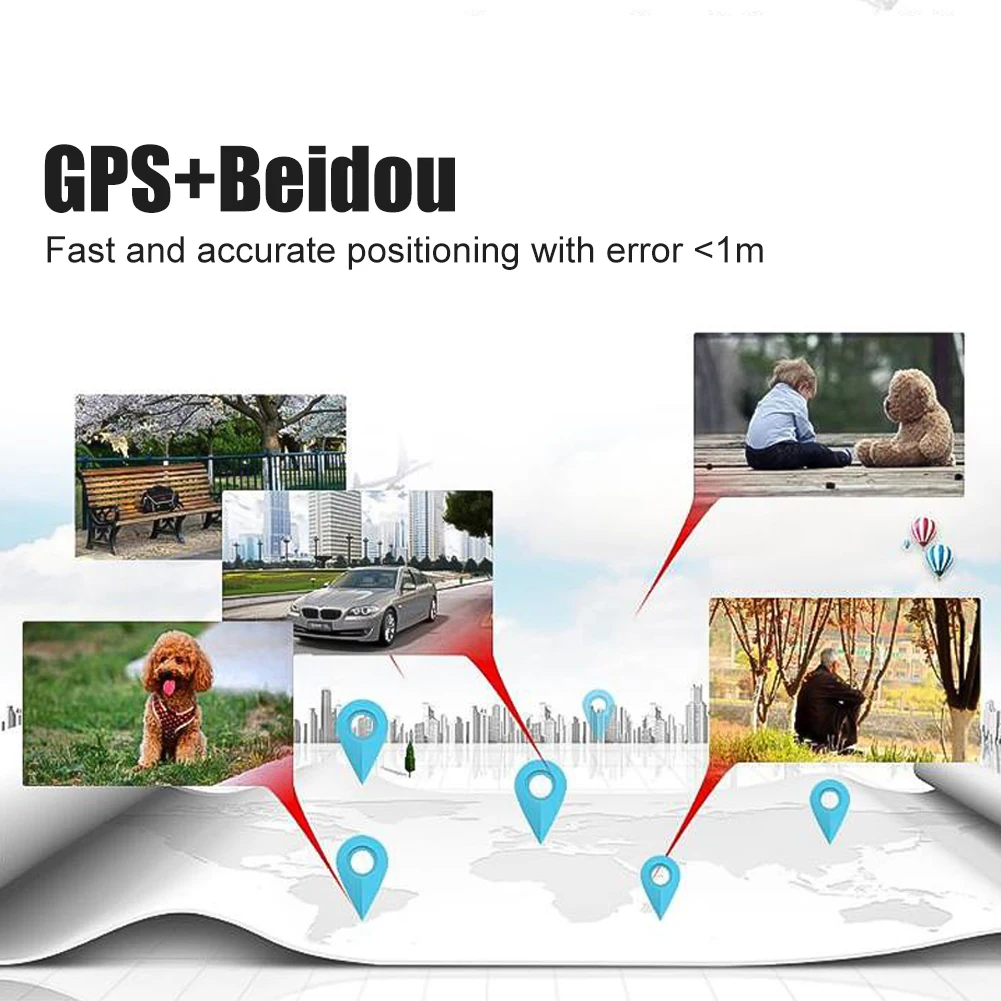 GPS+Beidou

Fast and accurate positioning with error <1m